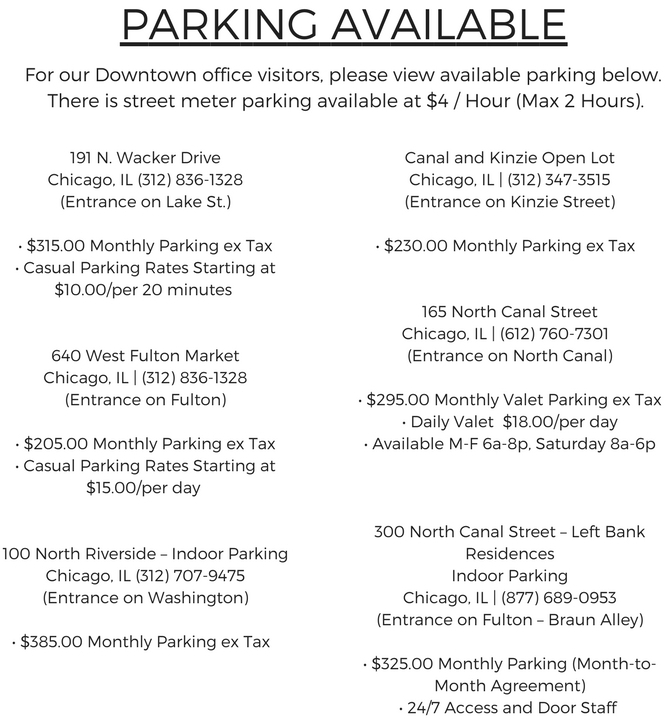 PARKING AVAILABLE

For our Downtown office visitors, please view available parking below. There is street meter parking available at \$4 / Hour (Max 2 Hours).

191 N. Wacker Drive
Chicago, IL (312) 836-1328
(Entrance on Lake St.)

• \$315.00 Monthly Parking ex Tax
• Casual Parking Rates Starting at \$10.00/per 20 minutes

640 West Fulton Market
Chicago, IL | (312) 836-1328
(Entrance on Fulton)

• \$205.00 Monthly Parking ex Tax
• Casual Parking Rates Starting at \$15.00/per day

100 North Riverside – Indoor Parking
Chicago, IL (312) 707-9475
(Entrance on Washington)

• \$385.00 Monthly Parking ex Tax

Canal and Kinzie Open Lot
Chicago, IL | (312) 347-3515
(Entrance on Kinzie Street)

• \$230.00 Monthly Parking ex Tax

165 North Canal Street
Chicago, IL | (612) 760-7301
(Entrance on North Canal)

• \$295.00 Monthly Valet Parking ex Tax
• Daily Valet \$18.00/per day
• Available M-F 6a-8p, Saturday 8a-6p

300 North Canal Street – Left Bank Residences
Indoor Parking
Chicago, IL | (877) 689-0953
(Entrance on Fulton – Braun Alley)

• \$325.00 Monthly Parking (Month-to-Month Agreement)
• 24/7 Access and Door Staff